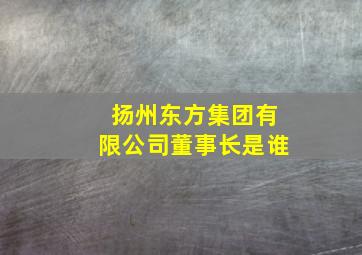 扬州东方集团有限公司董事长是谁